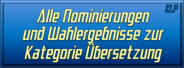 KLP

Alle Nominierungen und Wahlergebnisse zur Kategorie Übersetzung